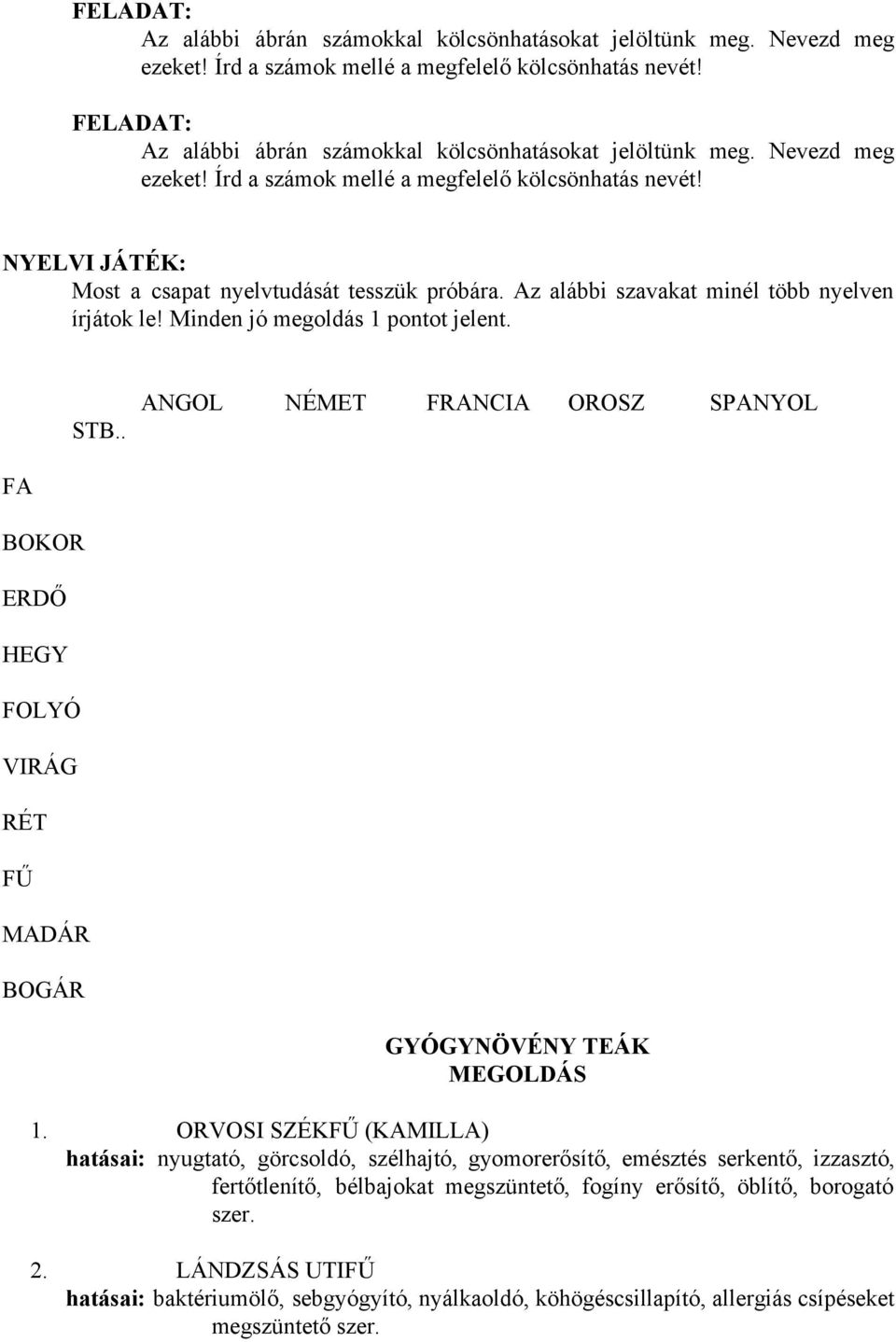 FELADAT:
Az alábbi ábrán számokkal kölcsönhatásokat jelöltünk meg. Nevezd meg ezeket! Írd a számok mellé a megfelelő kölcsönhatás nevét!

FELADAT:
Az alábbi ábrán számokkal kölcsönhatásokat jelöltünk meg. Nevezd meg ezeket! Írd a számok mellé a megfelelő kölcsönhatás nevét!

NYELVI JÁTÉK:
Most a csapat nyelvtudását tesszük próbára. Az alábbi szavakat minél több nyelven írjátok le! Minden jó megoldás 1 pontot jelent.

ANGOL NÉMET FRANCIA OROSZ SPANYOL STB..

FA

BOKOR

ERDŐ

HEGY

FOLYÓ

VIRÁG

RÉT

FŰ

MADÁR

BOGÁR

GYÓGYNÖVÉNY TEÁK
MEGOLDÁS

1. ORVOSI SZÉKFŰ (KAMILLA)
hatásai: nyugtató, görcsoldó, szélhajtó, gyomorerősítő, emésztés serkentő, izzasztó, fertőtlenítő, bélbajokat megszüntető, fogíny erősítő, öblítő, borogató szer.

2. LÁNDZSÁS UTIFŰ
hatásai: baktériumölő, sebgyógyító, nyálkaoldó, köhögéscsillapító, allergiás csípéseket megszüntető szer.